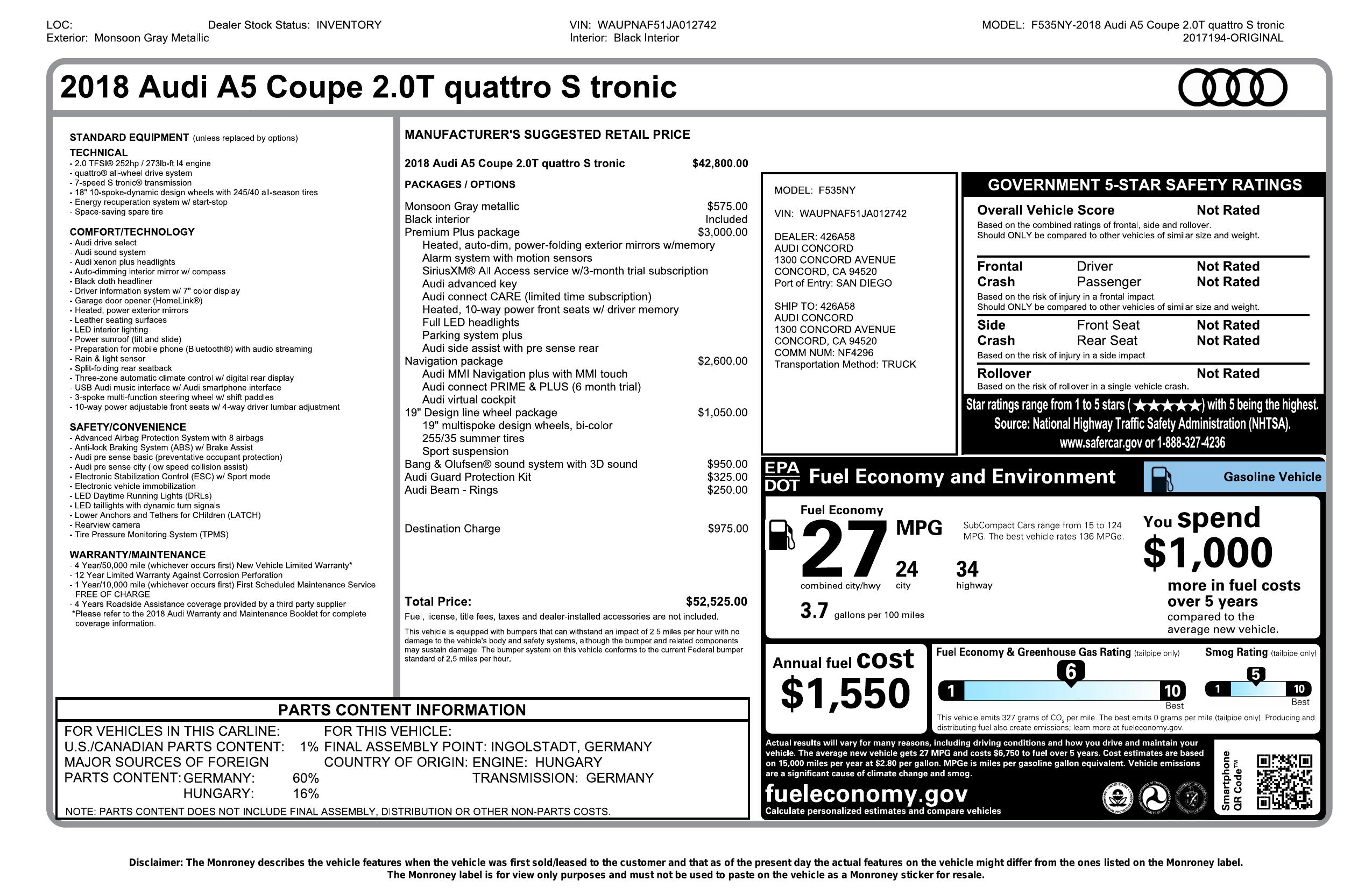 LOC: Dealer Stock Status: INVENTORY
Exterior: Monsoon Gray Metallic

VIN: WAUPNAF51JA012742
Interior: Black Interior

MODEL: F535NY-2018 Audi A5 Coupe 2.0T quattro S tronic
2017194-ORIGINAL

2018 Audi A5 Coupe 2.0T quattro S tronic

STANDARD EQUIPMENT (unless replaced by options)
TECHNICAL
- 2.0 TFSI® 252hp / 273lb-ft I4 engine
- quattro® all-wheel drive system
- 7-speed S tronic® transmission
- 18" 10-spoke-dynamic design wheels with 245/40 all-season tires
- Energy recuperation system w/ start-stop
- Space-saving spare tire

COMFORT/TECHNOLOGY
- Audi drive select
- Audi sound system
- Audi xenon plus headlights
- Auto-dimming interior mirror w/ compass
- Black cloth headliner
- Driver information system w/ 7" color display
- Garage door opener (HomeLink®)
- Heated, power exterior mirrors
- Leather seating surfaces
- LED interior lighting
- Power sunroof (tilt and slide)
- Preparation for mobile phone (Bluetooth®) with audio streaming
- Rain & light sensor
- Split-folding rear seatback
- Three-zone automatic climate control w/ digital rear display
- USB Audi music interface w/ Audi smartphone interface
- 3-spoke multi-function steering wheel w/ shift paddles
- 10-way power adjustable front seats w/ 4-way driver lumbar adjustment

SAFETY/CONVENIENCE
- Advanced Airbag Protection System with 8 airbags
- Anti-lock Braking System (ABS) w/ Brake Assist
- Audi pre sense basic (preventative occupant protection)
- Audi pre sense city (low speed collision assist)
- Electronic Stabilization Control (ESC) w/ Sport mode
- Electronic vehicle immobilization
- LED Daytime Running Lights (DRLs)
- LED taillights with dynamic turn signals
- Lower Anchors and Tethers for CHildren (LATCH)
- Rearview camera
- Tire Pressure Monitoring System (TPMS)

WARRANTY/MAINTENANCE
- 4 Year/50,000 mile (whichever occurs first) New Vehicle Limited Warranty*
- 12 Year Limited Warranty Against Corrosion Perforation
- 1 Year/10,000 mile (whichever occurs first) First Scheduled Maintenance Service FREE OF CHARGE
- 4 Years Roadside Assistance coverage provided by a third party supplier
*Please refer to the 2018 Audi Warranty and Maintenance Booklet for complete coverage information.

MANUFACTURER'S SUGGESTED RETAIL PRICE

2018 Audi A5 Coupe 2.0T quattro S tronic $42,800.00

PACKAGES / OPTIONS

Monsoon Gray metallic $575.00
Black interior Included
Premium Plus package $3,000.00
Heated, auto-dim, power-folding exterior mirrors w/memory
Alarm system with motion sensors
SiriusXM® All Access service w/3-month trial subscription
Audi advanced key
Audi connect CARE (limited time subscription)
Heated, 10-way power front seats w/ driver memory
Full LED headlights
Parking system plus
Audi side assist with pre sense rear
Navigation package $2,600.00
Audi MMI Navigation plus with MMI touch
Audi connect PRIME & PLUS (6 month trial)
Audi virtual cockpit
19" Design line wheel package $1,050.00
19" multispoke design wheels, bi-color
255/35 summer tires
Sport suspension
Bang & Olufsen® sound system with 3D sound $950.00
Audi Guard Protection Kit $325.00
Audi Beam - Rings $250.00

Destination Charge $975.00

Total Price: $52,525.00
Fuel, license, title fees, taxes and dealer-installed accessories are not included.

This vehicle is equipped with bumpers that can withstand an impact of 2.5 miles per hour with no damage to the vehicle's body and safety systems, although the bumper and related components may sustain damage. The bumper system on this vehicle conforms to the current Federal bumper standard of 2.5 miles per hour.

MODEL: F535NY

VIN: WAUPNAF51JA012742

DEALER: 426A58
AUDI CONCORD
1300 CONCORD AVENUE
CONCORD, CA 94520
Port of Entry: SAN DIEGO

SHIP TO: 426A58
AUDI CONCORD
1300 CONCORD AVENUE
CONCORD, CA 94520
COMM NUM: NF4296
Transportation Method: TRUCK

GOVERNMENT 5-STAR SAFETY RATINGS
Overall Vehicle Score Not Rated
Based on the combined ratings of frontal, side and rollover.
Should ONLY be compared to other vehicles of similar size and weight.
Frontal Crash Driver Not Rated
Passenger Not Rated
Based on the risk of injury in a frontal impact.
Should ONLY be compared to other vehicles of similar size and weight.
Side Crash Front Seat Not Rated
Rear Seat Not Rated
Based on the risk of injury in a side impact.
Rollover Not Rated
Based on the risk of rollover in a single-vehicle crash.
Star ratings range from 1 to 5 stars (★★★★★) with 5 being the highest.
Source: National Highway Traffic Safety Administration (NHTSA).
www.safercar.gov or 1-888-327-4236

EPA DOT Fuel Economy and Environment Gasoline Vehicle
Fuel Economy
27 MPG
combined city/hwy
24 city 34 highway
3.7 gallons per 100 miles
SubCompact Cars range from 15 to 124 MPG. The best vehicle rates 136 MPGe.
You spend $1,000 more in fuel costs over 5 years compared to the average new vehicle.
Annual fuel cost $1,550
Fuel Economy & Greenhouse Gas Rating (tailpipe only) 6 1 10 Best
Smog Rating (tailpipe only) 5 1 10 Best
This vehicle emits 327 grams of $CO_2$ per mile. The best emits 0 grams per mile (tailpipe only). Producing and distributing fuel also create emissions; learn more at fueleconomy.gov.
Actual results will vary for many reasons, including driving conditions and how you drive and maintain your vehicle. The average new vehicle gets 27 MPG and costs $6,750 to fuel over 5 years. Cost estimates are based on 15,000 miles per year at $2.80 per gallon. MPGe is miles per gasoline gallon equivalent. Vehicle emissions are a significant cause of climate change and smog.
fueleconomy.gov
Calculate personalized estimates and compare vehicles
Smartphone QR Code™

PARTS CONTENT INFORMATION
FOR VEHICLES IN THIS CARLINE:
U.S./CANADIAN PARTS CONTENT: 1%
MAJOR SOURCES OF FOREIGN PARTS CONTENT: GERMANY: 60%
HUNGARY: 16%
FOR THIS VEHICLE:
FINAL ASSEMBLY POINT: INGOLSTADT, GERMANY
COUNTRY OF ORIGIN: ENGINE: HUNGARY
TRANSMISSION: GERMANY
NOTE: PARTS CONTENT DOES NOT INCLUDE FINAL ASSEMBLY, DISTRIBUTION OR OTHER NON-PARTS COSTS.

Disclaimer: The Monroney describes the vehicle features when the vehicle was first sold/leased to the customer and that as of the present day the actual features on the vehicle might differ from the ones listed on the Monroney label.
The Monroney label is for view only purposes and must not be used to paste on the vehicle as a Monroney sticker for resale.